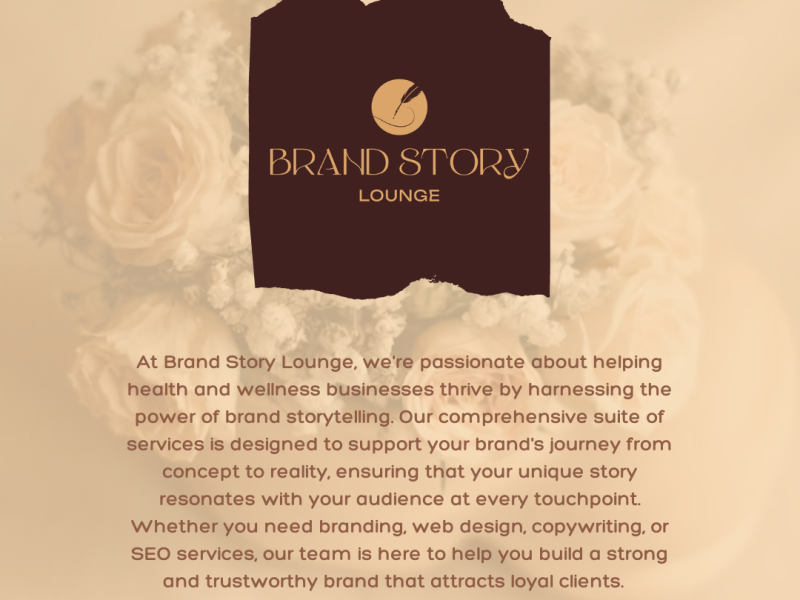 BRAND STORY
LOUNGE

At Brand Story Lounge, we're passionate about helping health and wellness businesses thrive by harnessing the power of brand storytelling. Our comprehensive suite of services is designed to support your brand's journey from concept to reality, ensuring that your unique story resonates with your audience at every touchpoint. Whether you need branding, web design, copywriting, or SEO services, our team is here to help you build a strong and trustworthy brand that attracts loyal clients.